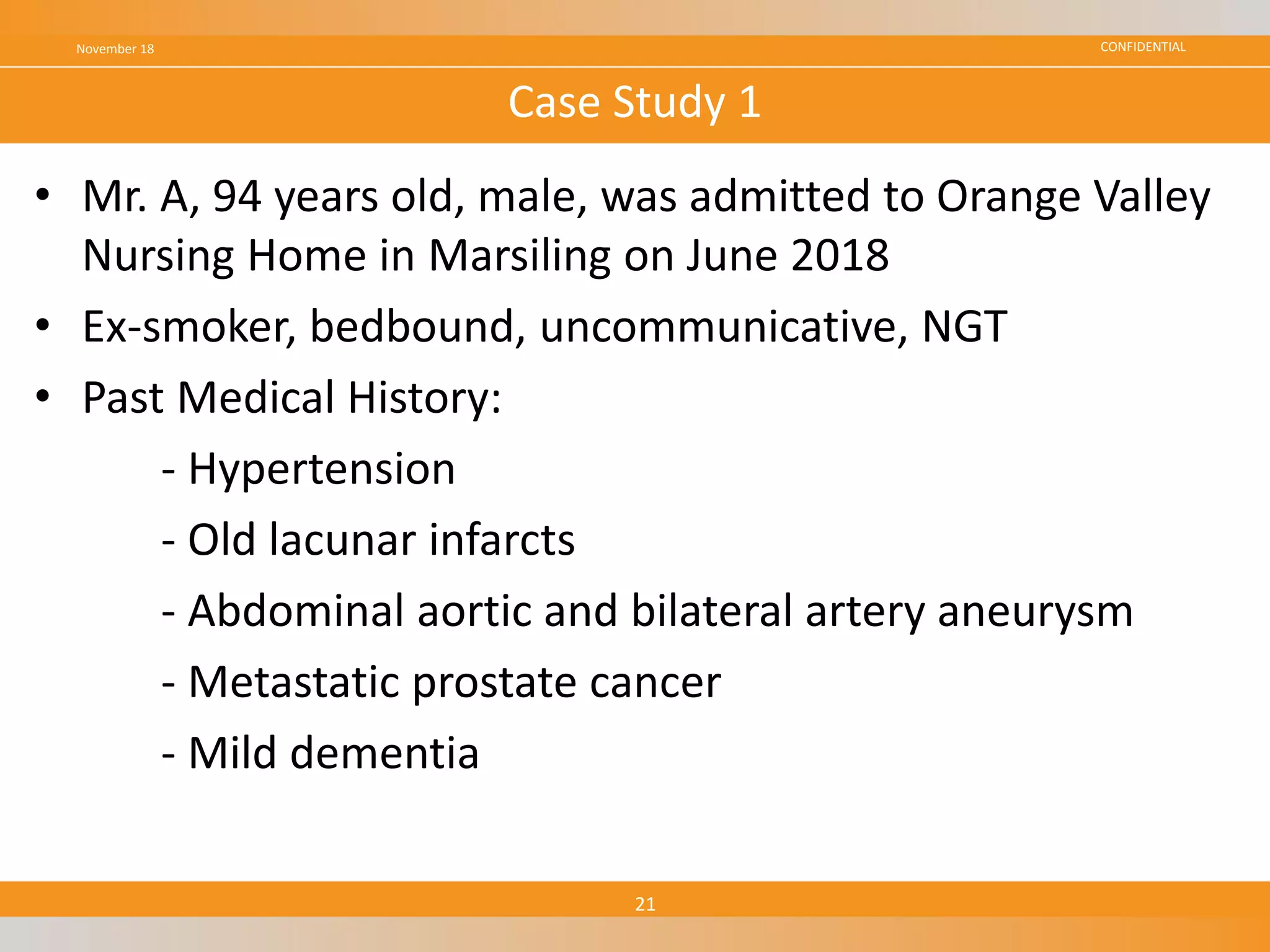 November 18

CONFIDENTIAL

Case Study 1

• Mr. A, 94 years old, male, was admitted to Orange Valley Nursing Home in Marsiling on June 2018

• Ex-smoker, bedbound, uncommunicative, NGT

• Past Medical History:

- Hypertension

- Old lacunar infarcts

- Abdominal aortic and bilateral artery aneurysm

- Metastatic prostate cancer

- Mild dementia

21